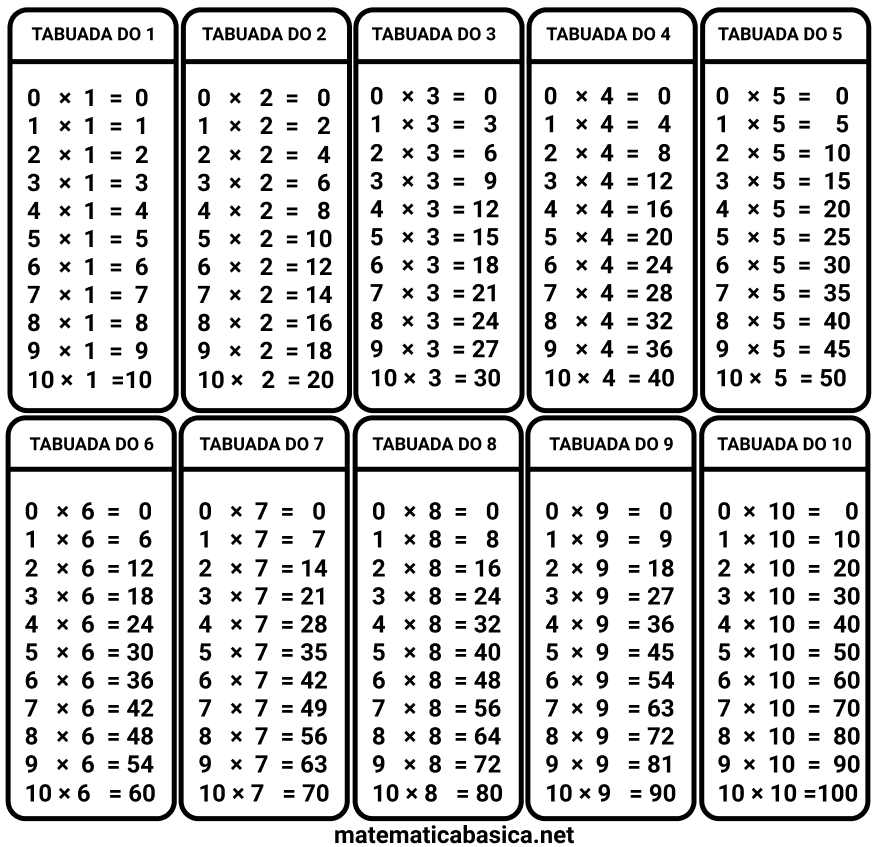 TABUADA DO 1

$0 \times 1 = 0$
$1 \times 1 = 1$
$2 \times 1 = 2$
$3 \times 1 = 3$
$4 \times 1 = 4$
$5 \times 1 = 5$
$6 \times 1 = 6$
$7 \times 1 = 7$
$8 \times 1 = 8$
$9 \times 1 = 9$
$10 \times 1 = 10$

TABUADA DO 2

$0 \times 2 = 0$
$1 \times 2 = 2$
$2 \times 2 = 4$
$3 \times 2 = 6$
$4 \times 2 = 8$
$5 \times 2 = 10$
$6 \times 2 = 12$
$7 \times 2 = 14$
$8 \times 2 = 16$
$9 \times 2 = 18$
$10 \times 2 = 20$

TABUADA DO 3

$0 \times 3 = 0$
$1 \times 3 = 3$
$2 \times 3 = 6$
$3 \times 3 = 9$
$4 \times 3 = 12$
$5 \times 3 = 15$
$6 \times 3 = 18$
$7 \times 3 = 21$
$8 \times 3 = 24$
$9 \times 3 = 27$
$10 \times 3 = 30$

TABUADA DO 4

$0 \times 4 = 0$
$1 \times 4 = 4$
$2 \times 4 = 8$
$3 \times 4 = 12$
$4 \times 4 = 16$
$5 \times 4 = 20$
$6 \times 4 = 24$
$7 \times 4 = 28$
$8 \times 4 = 32$
$9 \times 4 = 36$
$10 \times 4 = 40$

TABUADA DO 5

$0 \times 5 = 0$
$1 \times 5 = 5$
$2 \times 5 = 10$
$3 \times 5 = 15$
$4 \times 5 = 20$
$5 \times 5 = 25$
$6 \times 5 = 30$
$7 \times 5 = 35$
$8 \times 5 = 40$
$9 \times 5 = 45$
$10 \times 5 = 50$

TABUADA DO 6

$0 \times 6 = 0$
$1 \times 6 = 6$
$2 \times 6 = 12$
$3 \times 6 = 18$
$4 \times 6 = 24$
$5 \times 6 = 30$
$6 \times 6 = 36$
$7 \times 6 = 42$
$8 \times 6 = 48$
$9 \times 6 = 54$
$10 \times 6 = 60$

TABUADA DO 7

$0 \times 7 = 0$
$1 \times 7 = 7$
$2 \times 7 = 14$
$3 \times 7 = 21$
$4 \times 7 = 28$
$5 \times 7 = 35$
$6 \times 7 = 42$
$7 \times 7 = 49$
$8 \times 7 = 56$
$9 \times 7 = 63$
$10 \times 7 = 70$

TABUADA DO 8

$0 \times 8 = 0$
$1 \times 8 = 8$
$2 \times 8 = 16$
$3 \times 8 = 24$
$4 \times 8 = 32$
$5 \times 8 = 40$
$6 \times 8 = 48$
$7 \times 8 = 56$
$8 \times 8 = 64$
$9 \times 8 = 72$
$10 \times 8 = 80$

TABUADA DO 9

$0 \times 9 = 0$
$1 \times 9 = 9$
$2 \times 9 = 18$
$3 \times 9 = 27$
$4 \times 9 = 36$
$5 \times 9 = 45$
$6 \times 9 = 54$
$7 \times 9 = 63$
$8 \times 9 = 72$
$9 \times 9 = 81$
$10 \times 9 = 90$

TABUADA DO 10

$0 \times 10 = 0$
$1 \times 10 = 10$
$2 \times 10 = 20$
$3 \times 10 = 30$
$4 \times 10 = 40$
$5 \times 10 = 50$
$6 \times 10 = 60$
$7 \times 10 = 70$
$8 \times 10 = 80$
$9 \times 10 = 90$
$10 \times 10 = 100$

matematicabasica.net